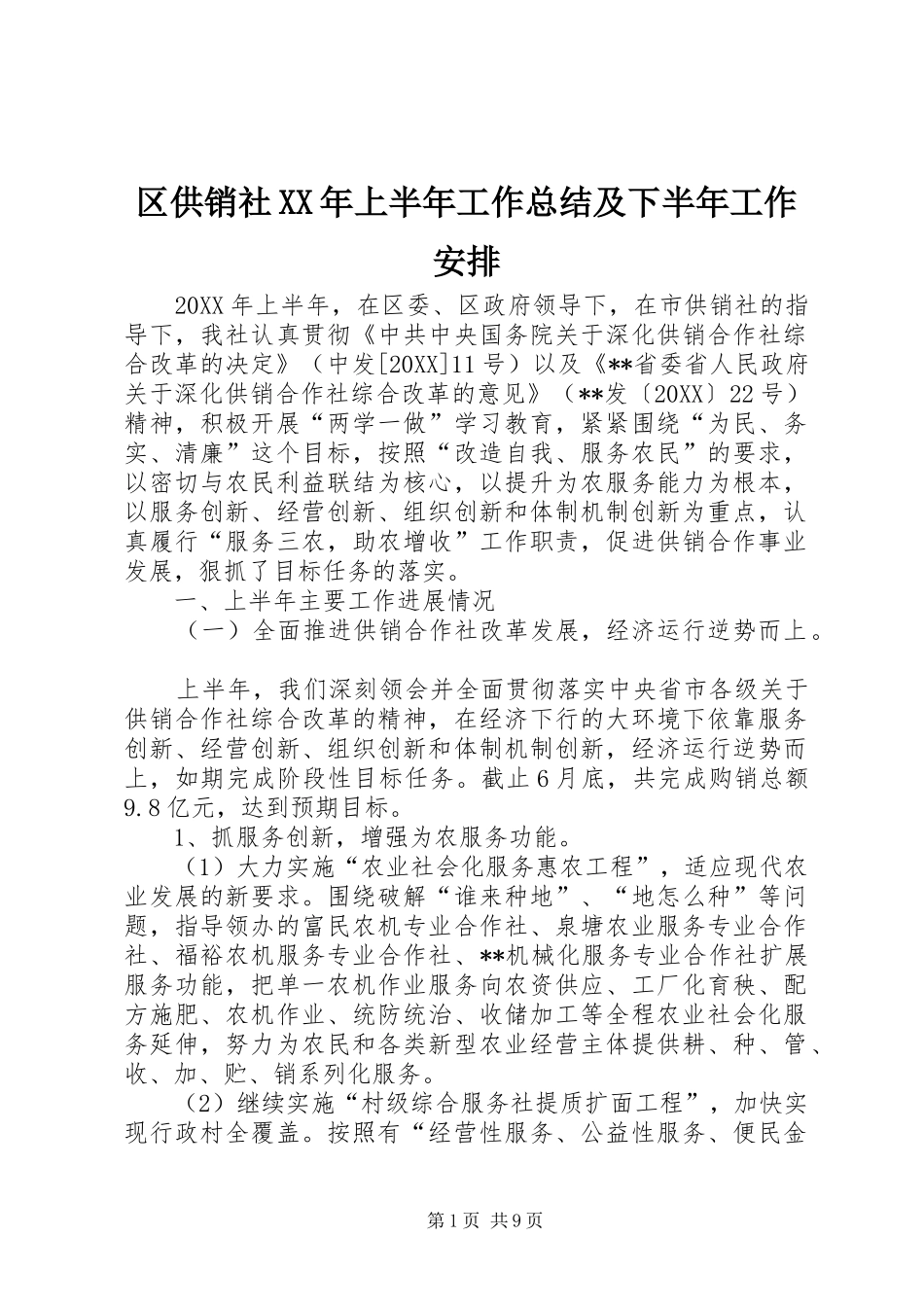 区供销社XX年上半年工作总结及下半年工作安排

20XX年上半年，在区委、区政府领导下，在市供销社的指导下，我社认真贯彻《中共中央国务院关于深化供销合作社综合改革的决定》（中发[20XX]11号）以及《**省委省人民政府关于深化供销合作社综合改革的意见》（**发〔20XX〕22号）精神，积极开展“两学一做”学习教育，紧紧围绕“为民、务实、清廉”这个目标，按照“改造自我、服务农民”的要求，以密切与农民利益联结为核心，以提升为农服务能力为根本，以服务创新、经营创新、组织创新和体制机制创新为重点，认真履行“服务三农，助农增收”工作职责，促进供销合作事业发展，狠抓了目标任务的落实。

一、上半年主要工作进展情况

（一）全面推进供销合作社改革发展，经济运行逆势而上。

上半年，我们深刻领会并全面贯彻落实中央省市各级关于供销合作社综合改革的精神，在经济下行的大环境下依靠服务创新、经营创新、组织创新和体制机制创新，经济运行逆势而上，如期完成阶段性目标任务。截止6月底，共完成购销总额9.8亿元，达到预期目标。

1、抓服务创新，增强为农服务功能。

（1）大力实施“农业社会化服务惠农工程”，适应现代农业发展的新要求。围绕破解“谁来种地”、“地怎么种”等问题，指导领办的富民农机专业合作社、泉塘农业服务专业合作社、福裕农机服务专业合作社、**机械化服务专业合作社扩展服务功能，把单一农机作业服务向农资供应、工厂化育秧、配方施肥、农机作业、统防统治、收储加工等全程农业社会化服务延伸，努力为农民和各类新型农业经营主体提供耕、种、管、收、加、贮、销系列化服务。

（2）继续实施“村级综合服务社提质扩面工程”，加快实现行政村全覆盖。按照有“经营性服务、公益性服务、便民金

第1页 共9页